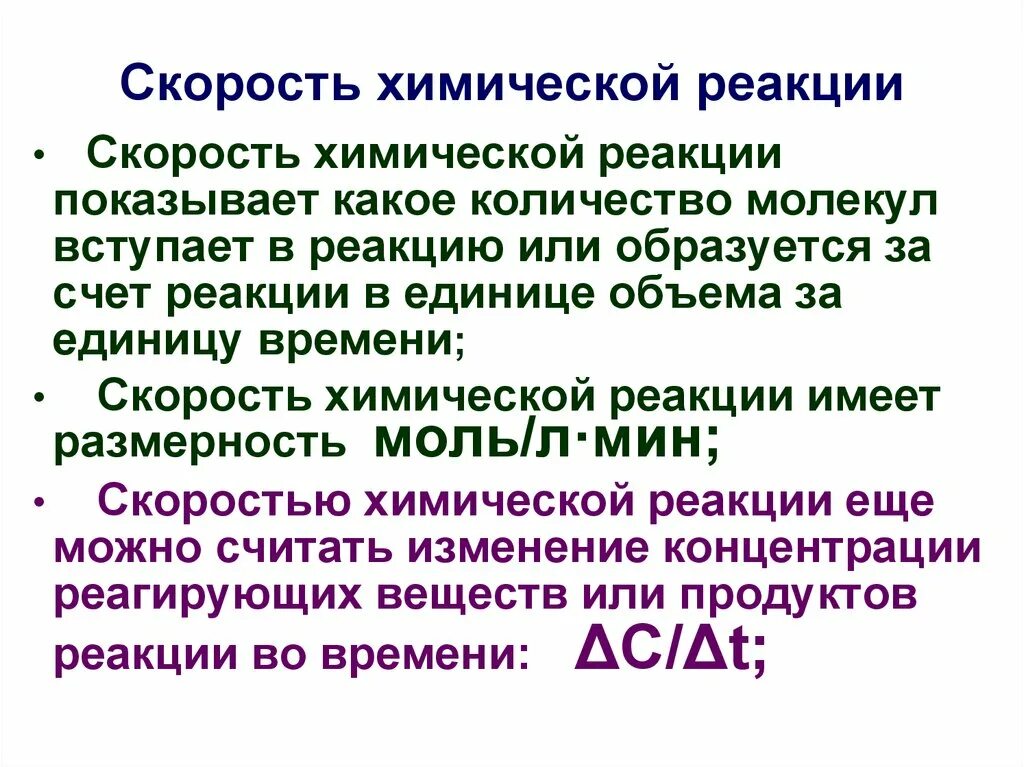 Скорость химической реакции

• Скорость химической реакции показывает какое количество молекул вступает в реакцию или образуется за счет реакции в единице объема за единицу времени;

• Скорость химической реакции имеет размерность моль/л·мин;

• Скоростью химической реакции еще можно считать изменение концентрации реагирующих веществ или продуктов реакции во времени: $\Delta C/\Delta t$;